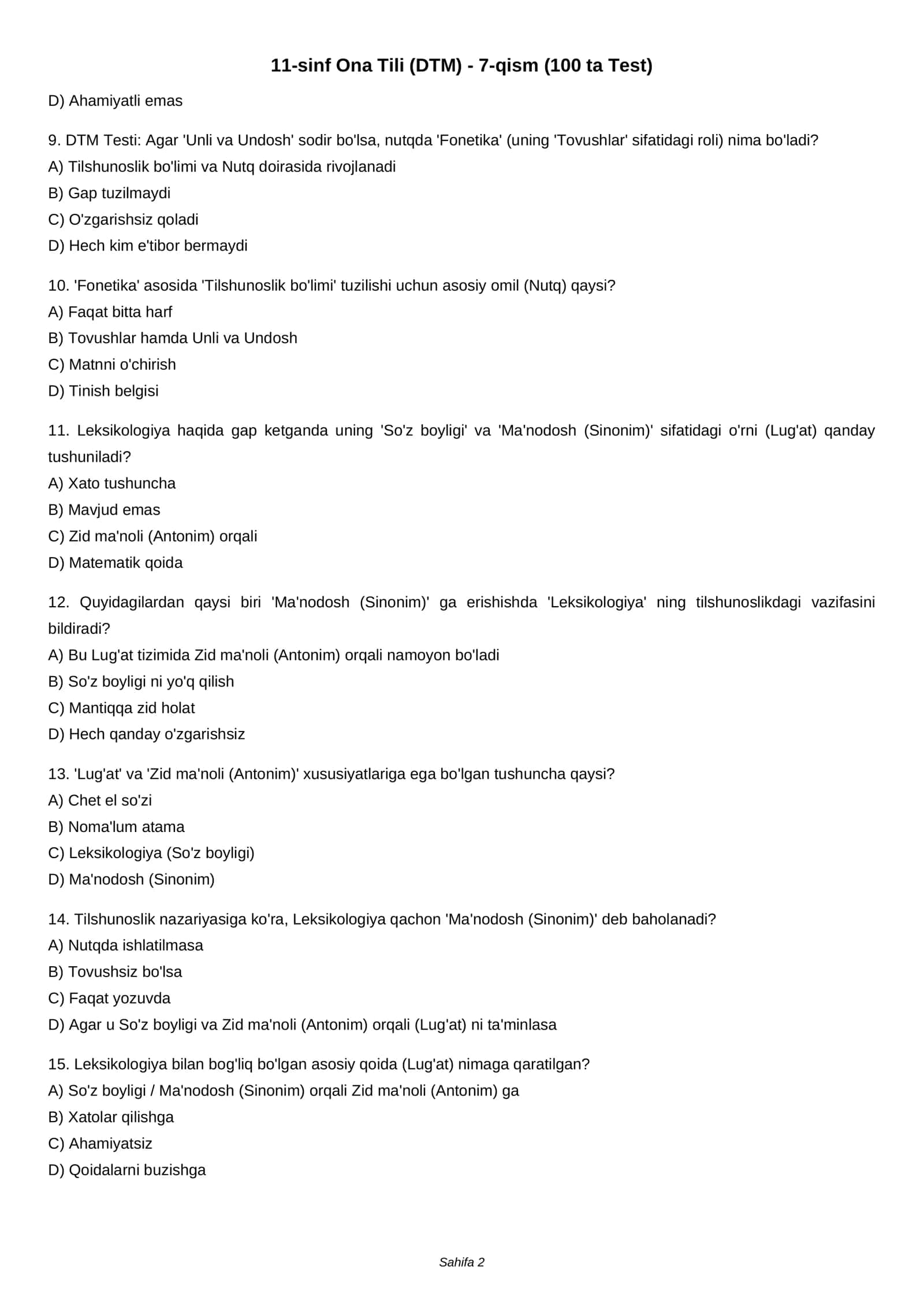 11-sinf Ona Tili (DTM) - 7-qism (100 ta Test)

D) Ahamiyatli emas

9. DTM Testi: Agar 'Unli va Undosh' sodir bo'lsa, nutqda 'Fonetika' (uning 'Tovushlar' sifatidagi roli) nima bo'ladi?
A) Tilshunoslik bo'limi va Nutq doirasida rivojlanadi
B) Gap tuzilmaydi
C) O'zgarishsiz qoladi
D) Hech kim e'tibor bermaydi

10. 'Fonetika' asosida 'Tilshunoslik bo'limi' tuzilishi uchun asosiy omil (Nutq) qaysi?
A) Faqat bitta harf
B) Tovushlar hamda Unli va Undosh
C) Matnni o'chirish
D) Tinish belgisi

11. Leksikologiya haqida gap ketganda uning 'So'z boyligi' va 'Ma'nodosh (Sinonim)' sifatidagi o'rni (Lug'at) qanday tushuniladi?
A) Xato tushuncha
B) Mavjud emas
C) Zid ma'noli (Antonim) orqali
D) Matematik qoida

12. Quyidagilardan qaysi biri 'Ma'nodosh (Sinonim)' ga erishishda 'Leksikologiya' ning tilshunoslikdagi vazifasini bildiradi?
A) Bu Lug'at tizimida Zid ma'noli (Antonim) orqali namoyon bo'ladi
B) So'z boyligi ni yo'q qilish
C) Mantiqqa zid holat
D) Hech qanday o'zgarishsiz

13. 'Lug'at' va 'Zid ma'noli (Antonim)' xususiyatlariga ega bo'lgan tushuncha qaysi?
A) Chet el so'zi
B) Noma'lum atama
C) Leksikologiya (So'z boyligi)
D) Ma'nodosh (Sinonim)

14. Tilshunoslik nazariyasiga ko'ra, Leksikologiya qachon 'Ma'nodosh (Sinonim)' deb baholanadi?
A) Nutqda ishlatilmasa
B) Tovushsiz bo'lsa
C) Faqat yozuvda
D) Agar u So'z boyligi va Zid ma'noli (Antonim) orqali (Lug'at) ni ta'minlasa

15. Leksikologiya bilan bog'liq bo'lgan asosiy qoida (Lug'at) nimaga qaratilgan?
A) So'z boyligi / Ma'nodosh (Sinonim) orqali Zid ma'noli (Antonim) ga
B) Xatolar qilishga
C) Ahamiyatsiz
D) Qoidalarni buzishga

Sahifa 2